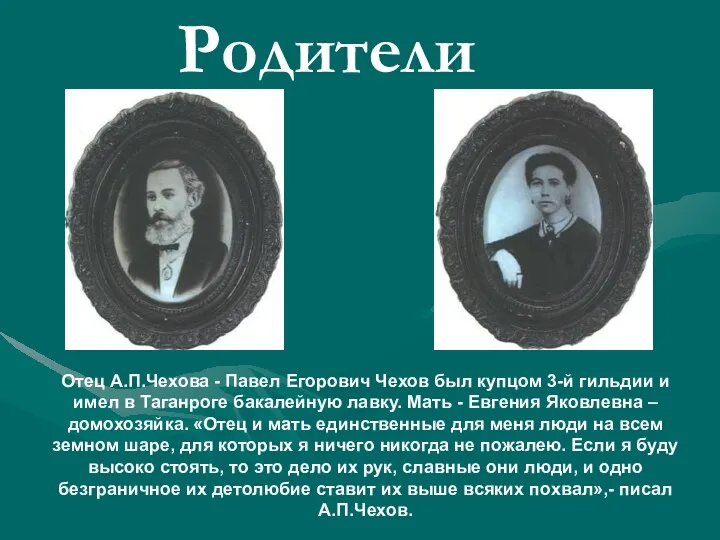 Родители

Отец А.П.Чехова - Павел Егорович Чехов был купцом 3-й гильдии и имел в Таганроге бакалейную лавку. Мать - Евгения Яковлевна – домохозяйка. «Отец и мать единственные для меня люди на всем земном шаре, для которых я ничего никогда не пожалею. Если я буду высоко стоять, то это дело их рук, славные они люди, и одно безграничное их детолюбие ставит их выше всяких похвал»,- писал А.П.Чехов.